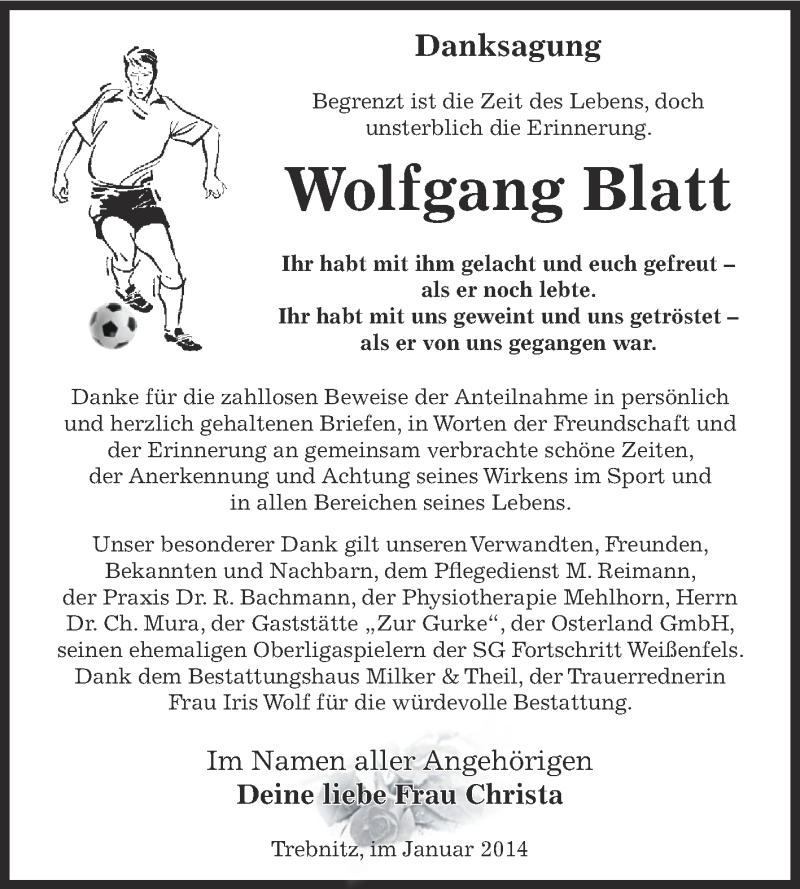 Danksagung

Begrenzt ist die Zeit des Lebens, doch unsterblich die Erinnerung.

Wolfgang Blatt

Ihr habt mit ihm gelacht und euch gefreut – als er noch lebte.
Ihr habt mit uns geweint und uns getröstet – als er von uns gegangen war.

Danke für die zahllosen Beweise der Anteilnahme in persönlich und herzlich gehaltenen Briefen, in Worten der Freundschaft und der Erinnerung an gemeinsam verbrachte schöne Zeiten, der Anerkennung und Achtung seines Wirkens im Sport und in allen Bereichen seines Lebens.

Unser besonderer Dank gilt unseren Verwandten, Freunden, Bekannten und Nachbarn, dem Pflegedienst M. Reimann, der Praxis Dr. R. Bachmann, der Physiotherapie Mehlhorn, Herrn Dr. Ch. Mura, der Gaststätte „Zur Gurke“, der Osterland GmbH, seinen ehemaligen Oberligaspielern der SG Fortschritt Weißenfels. Dank dem Bestattungshaus Milker & Theil, der Trauerrednerin Frau Iris Wolf für die würdevolle Bestattung.

Im Namen aller Angehörigen
Deine liebe Frau Christa

Trebnitz, im Januar 2014